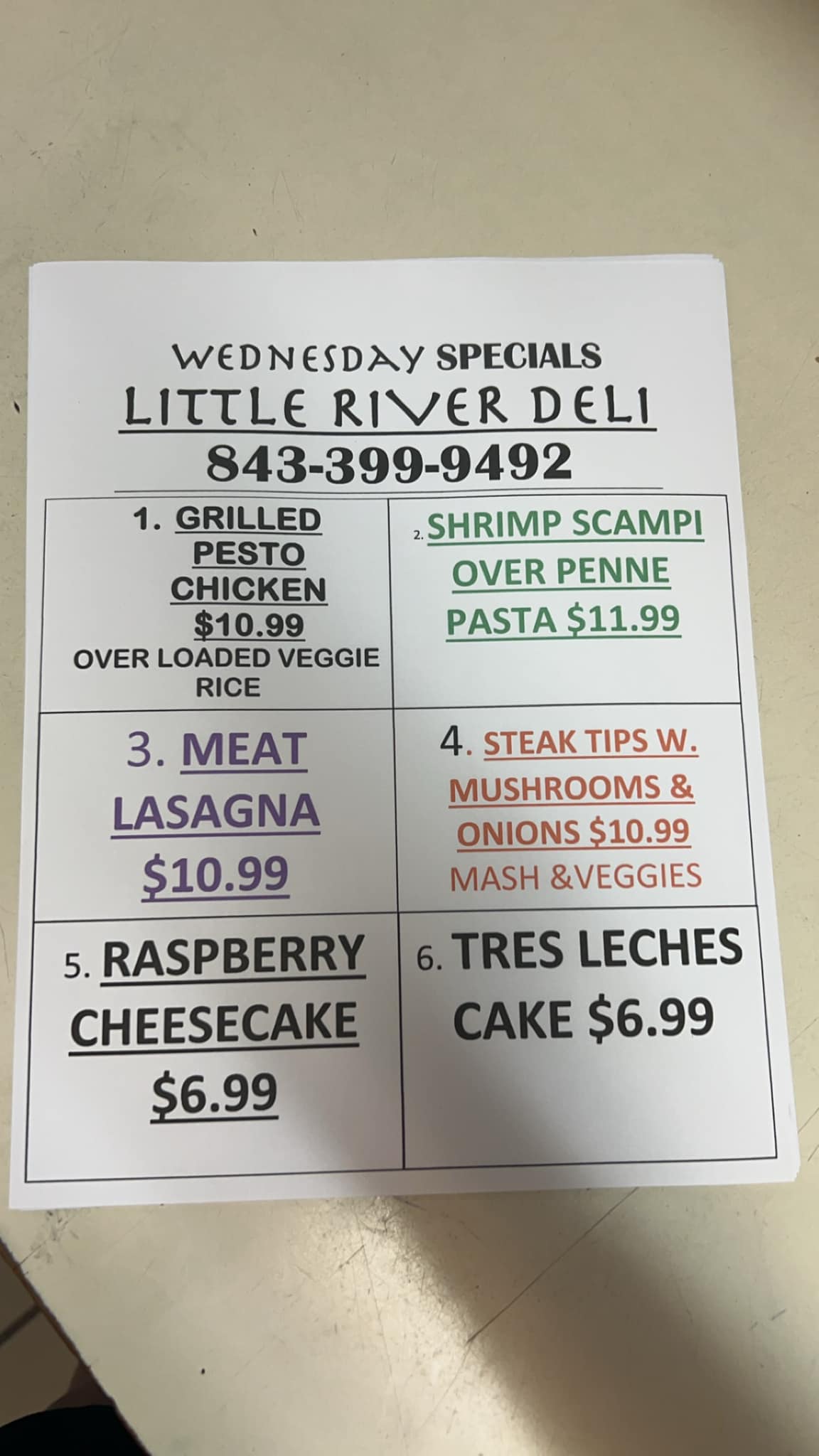 WEDNESDAY SPECIALS
LITTLE RIVER DELI
843-399-9492

1. GRILLED PESTO CHICKEN $10.99
OVER LOADED VEGGIE RICE

2. SHRIMP SCAMPI OVER PENNE PASTA $11.99

3. MEAT LASAGNA $10.99

4. STEAK TIPS W. MUSHROOMS & ONIONS $10.99
MASH &VEGGIES

5. RASPBERRY CHEESECAKE $6.99

6. TRES LECHES CAKE $6.99